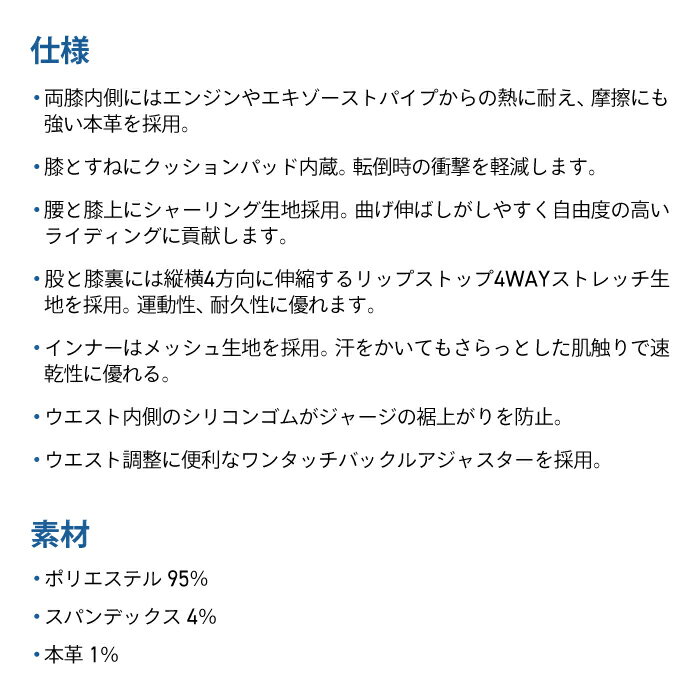 仕様

• 両膝内側にはエンジンやエキゾーストパイプからの熱に耐え、摩擦にも強い本革を採用。

• 膝とすねにクッションパッド内蔵。転倒時の衝撃を軽減します。

• 腰と膝上にシャーリング生地採用。曲げ伸ばしがしやすく自由度の高いライディングに貢献します。

• 股と膝裏には縦横4方向に伸縮するリップストップ4WAYストレッチ生地を採用。運動性、耐久性に優れます。

• インナーはメッシュ生地を採用。汗をかいてもさらっとした肌触りで速乾性に優れる。

• ウエスト内側のシリコンゴムがジャージの裾上がりを防止。

• ウエスト調整に便利なワンタッチバックルアジャスターを採用。

素材

• ポリエステル 95%

• スパンデックス 4%

• 本革 1%